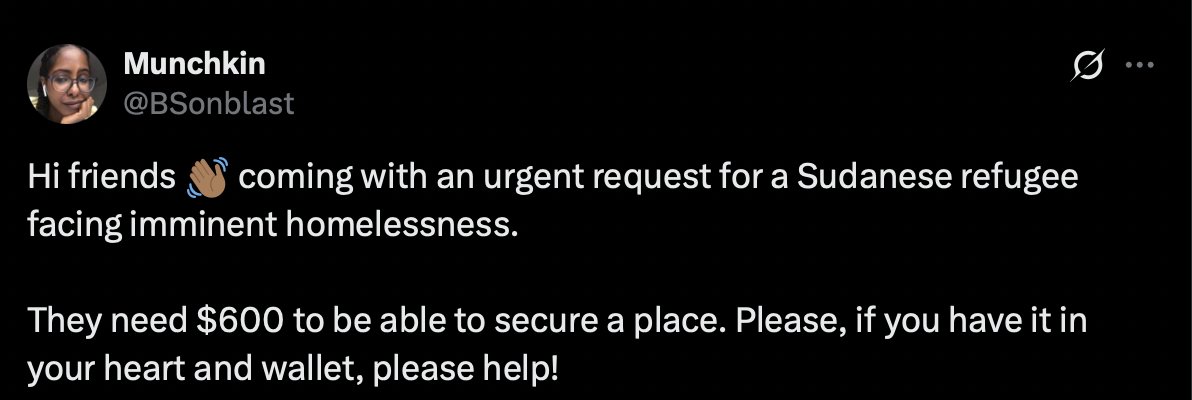 Munchkin
@BSonblast

Hi friends 👋🏽 coming with an urgent request for a Sudanese refugee facing imminent homelessness.

They need $600 to be able to secure a place. Please, if you have it in your heart and wallet, please help!